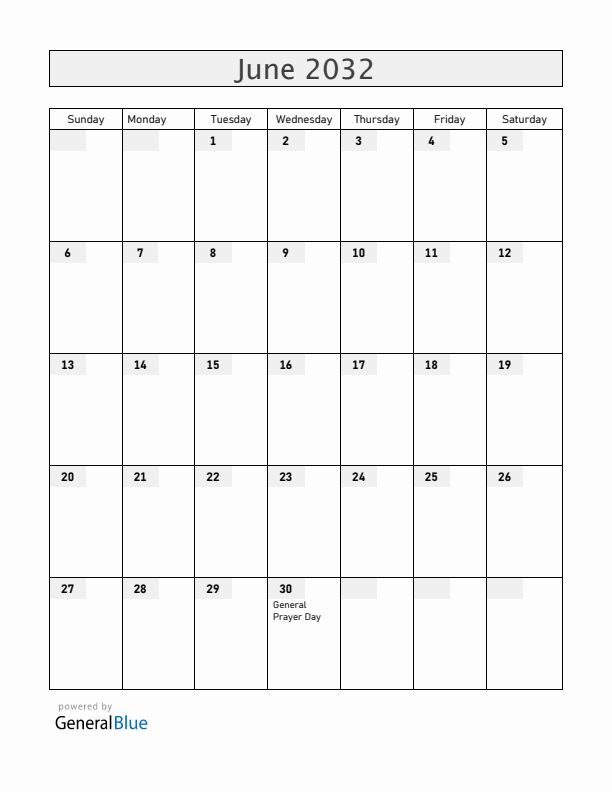 June 2032

| Sunday | Monday | Tuesday | Wednesday | Thursday | Friday | Saturday |
|---|---|---|---|---|---|---|
| | | 1 | 2 | 3 | 4 | 5 |
| 6 | 7 | 8 | 9 | 10 | 11 | 12 |
| 13 | 14 | 15 | 16 | 17 | 18 | 19 |
| 20 | 21 | 22 | 23 | 24 | 25 | 26 |
| 27 | 28 | 29 | 30 General Prayer Day | | | |

powered by
GeneralBlue